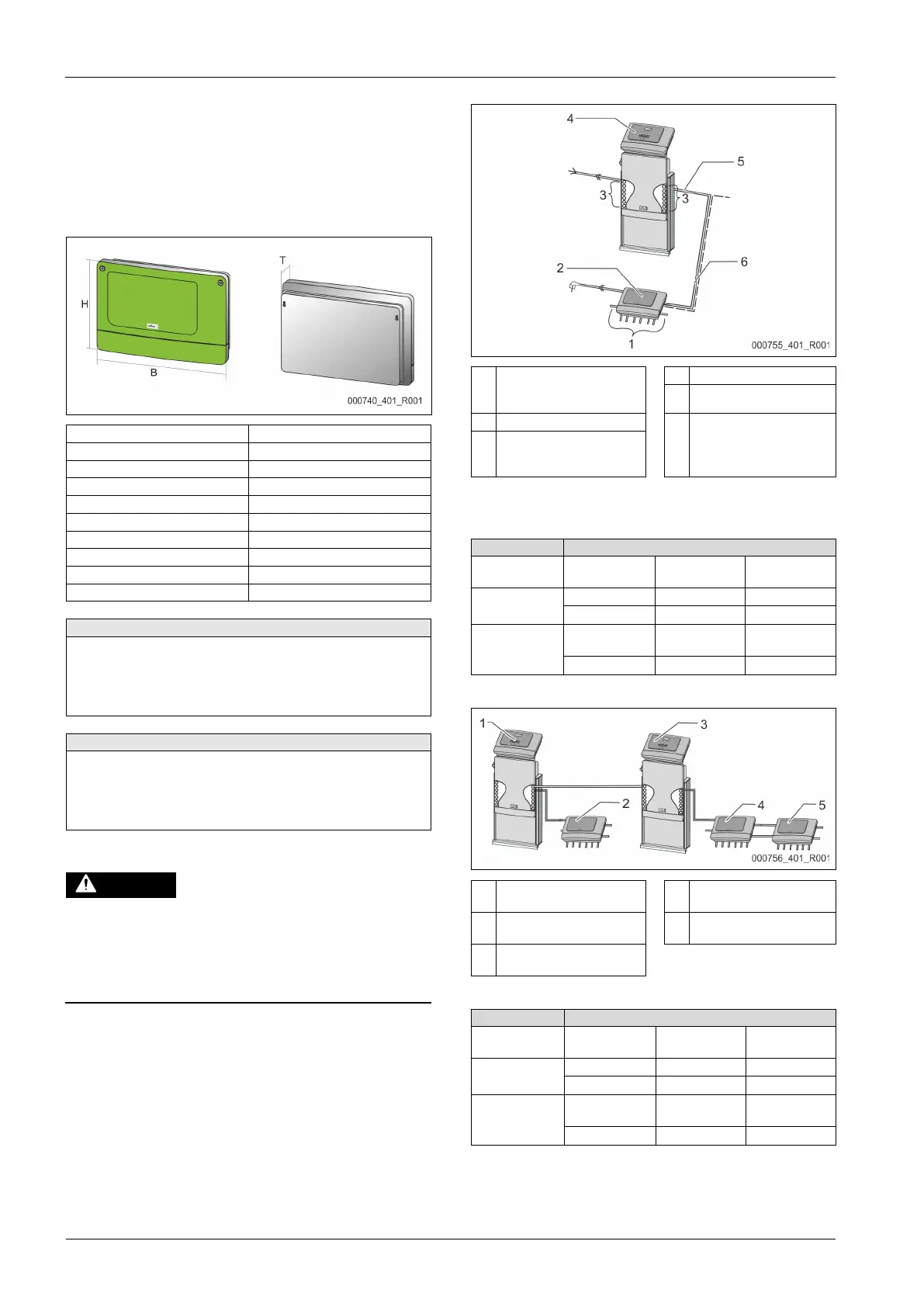 H

B

T

000740_401_R001

4

5

3

3

2

6

1

000755_401_R001

1

3

2

4

5

000756_401_R001